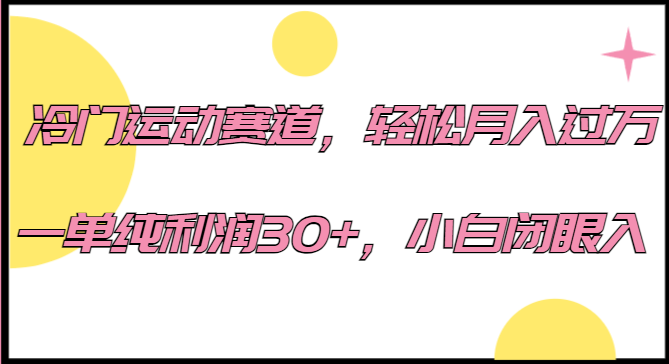 冷门运动赛道，轻松月入过万

一单纯利润30+，小白闭眼入